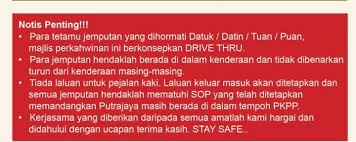 Notis Penting!!!
• Para tetamu jemputan yang dihormati Datuk / Datin / Tuan / Puan, majlis perkahwinan ini berkonsepkan DRIVE THRU.
• Para jemputan hendaklah berada di dalam kenderaan dan tidak dibenarkan turun dari kenderaan masing-masing.
• Tiada laluan untuk pejalan kaki. Laluan keluar masuk akan ditetapkan dan semua jemputan hendaklah mematuhi SOP yang telah ditetapkan memandangkan Putrajaya masih berada di dalam tempoh PKPP.
• Kerjasama yang diberikan daripada semua amatlah kami hargai dan didahului dengan ucapan terima kasih. STAY SAFE..